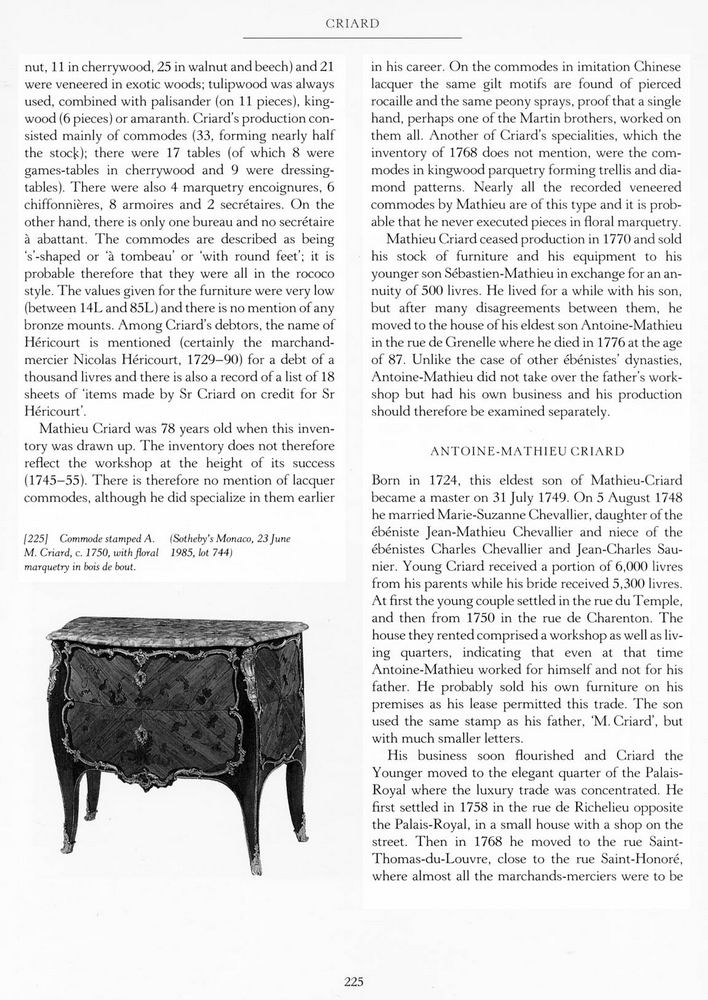 CRIARD

nut, 11 in cherrywood, 25 in walnut and beech) and 21 were veneered in exotic woods; tulipwood was always used, combined with palisander (on 11 pieces), kingwood (6 pieces) or amaranth. Criard's production consisted mainly of commodes (33, forming nearly half the stock); there were 17 tables (of which 8 were games-tables in cherrywood and 9 were dressing-tables). There were also 4 marquetry encoignures, 6 chiffonnières, 8 armoires and 2 secrétaires. On the other hand, there is only one bureau and no secrétaire à abattant. The commodes are described as being 's'-shaped or 'à tombeau' or 'with round feet'; it is probable therefore that they were all in the rococo style. The values given for the furniture were very low (between 14L and 85L) and there is no mention of any bronze mounts. Among Criard's debtors, the name of Héricourt is mentioned (certainly the marchand-mercier Nicolas Héricourt, 1729–90) for a debt of a thousand livres and there is also a record of a list of 18 sheets of 'items made by Sr Criard on credit for Sr Héricourt'.

Mathieu Criard was 78 years old when this inventory was drawn up. The inventory does not therefore reflect the workshop at the height of its success (1745–55). There is therefore no mention of lacquer commodes, although he did specialize in them earlier

[225] Commode stamped A. M. Criard, c. 1750, with floral marquetry in bois de bout. (Sotheby's Monaco, 23 June 1985, lot 744)

in his career. On the commodes in imitation Chinese lacquer the same gilt motifs are found of pierced rocaille and the same peony sprays, proof that a single hand, perhaps one of the Martin brothers, worked on them all. Another of Criard's specialities, which the inventory of 1768 does not mention, were the commodes in kingwood parquetry forming trellis and diamond patterns. Nearly all the recorded veneered commodes by Mathieu are of this type and it is probable that he never executed pieces in floral marquetry.

Mathieu Criard ceased production in 1770 and sold his stock of furniture and his equipment to his younger son Sébastien-Mathieu in exchange for an annuity of 500 livres. He lived for a while with his son, but after many disagreements between them, he moved to the house of his eldest son Antoine-Mathieu in the rue de Grenelle where he died in 1776 at the age of 87. Unlike the case of other ébénistes' dynasties, Antoine-Mathieu did not take over the father's workshop but had his own business and his production should therefore be examined separately.

ANTOINE-MATHIEU CRIARD

Born in 1724, this eldest son of Mathieu-Criard became a master on 31 July 1749. On 5 August 1748 he married Marie-Suzanne Chevallier, daughter of the ébéniste Jean-Mathieu Chevallier and niece of the ébénistes Charles Chevallier and Jean-Charles Saunier. Young Criard received a portion of 6,000 livres from his parents while his bride received 5,300 livres. At first the young couple settled in the rue du Temple, and then from 1750 in the rue de Charenton. The house they rented comprised a workshop as well as living quarters, indicating that even at that time Antoine-Mathieu worked for himself and not for his father. He probably sold his own furniture on his premises as his lease permitted this trade. The son used the same stamp as his father, 'M. Criard', but with much smaller letters.

His business soon flourished and Criard the Younger moved to the elegant quarter of the Palais-Royal where the luxury trade was concentrated. He first settled in 1758 in the rue de Richelieu opposite the Palais-Royal, in a small house with a shop on the street. Then in 1768 he moved to the rue Saint-Thomas-du-Louvre, close to the rue Saint-Honoré, where almost all the marchands-merciers were to be

225